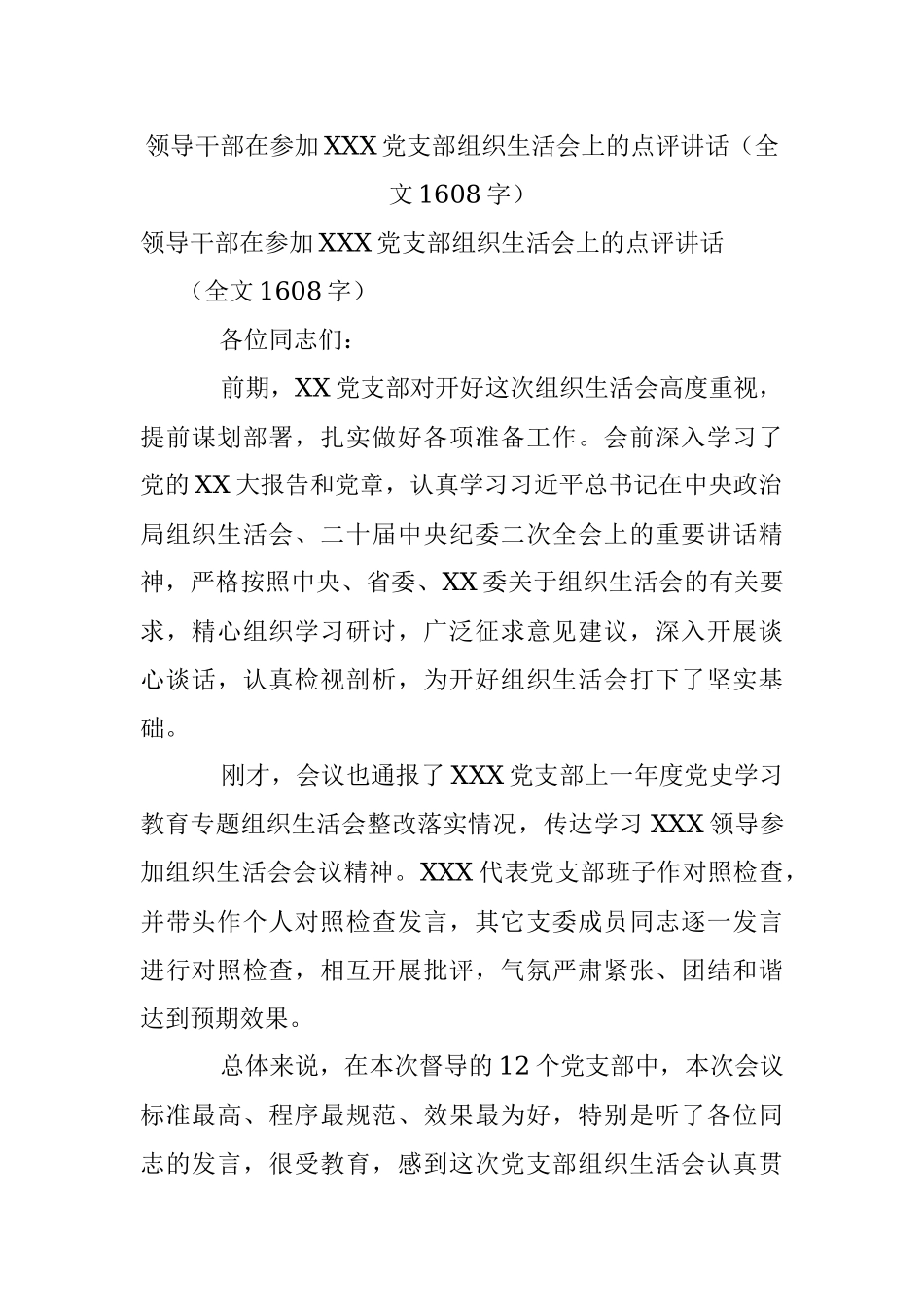 领导干部在参加XXX党支部组织生活会上的点评讲话（全文1608字）

领导干部在参加XXX党支部组织生活会上的点评讲话

（全文1608字）

各位同志们：

前期，XX党支部对开好这次组织生活会高度重视，提前谋划部署，扎实做好各项准备工作。会前深入学习了党的XX大报告和党章，认真学习习近平总书记在中央政治局组织生活会、二十届中央纪委二次全会上的重要讲话精神，严格按照中央、省委、XX委关于组织生活会的有关要求，精心组织学习研讨，广泛征求意见建议，深入开展谈心谈话，认真检视剖析，为开好组织生活会打下了坚实基础。

刚才，会议也通报了XXX党支部上一年度党史学习教育专题组织生活会整改落实情况，传达学习XXX领导参加组织生活会会议精神。XXX代表党支部班子作对照检查，并带头作个人对照检查发言，其它支委成员同志逐一发言进行对照检查，相互开展批评，气氛严肃紧张、团结和谐达到预期效果。

总体来说，在本次督导的12个党支部中，本次会议标准最高、程序最规范、效果最为好，特别是听了各位同志的发言，很受教育，感到这次党支部组织生活会认真贯